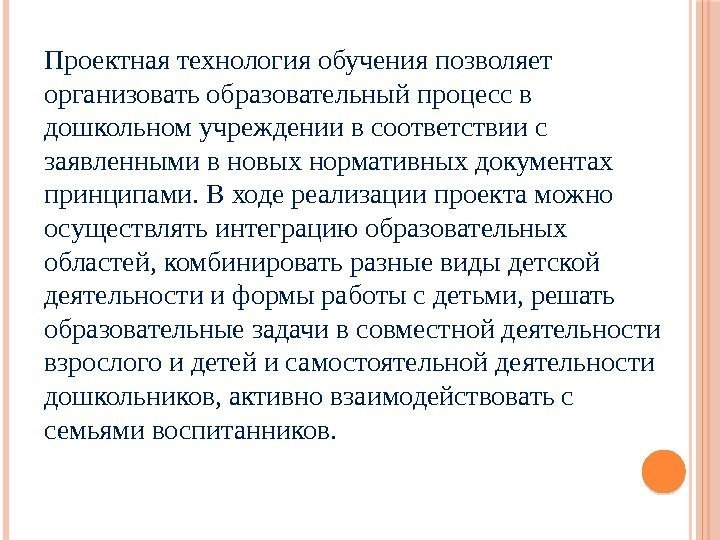 Проектная технология обучения позволяет организовать образовательный процесс в дошкольном учреждении в соответствии с заявленными в новых нормативных документах принципами. В ходе реализации проекта можно осуществлять интеграцию образовательных областей, комбинировать разные виды детской деятельности и формы работы с детьми, решать образовательные задачи в совместной деятельности взрослого и детей и самостоятельной деятельности дошкольников, активно взаимодействовать с семьями воспитанников.